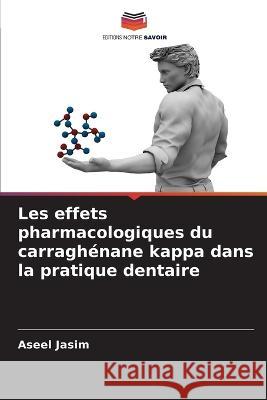 EDITIONS NOTRE SAVOIR

Les effets pharmacologiques du carraghénane kappa dans la pratique dentaire

Aseel Jasim

Kraina Książek